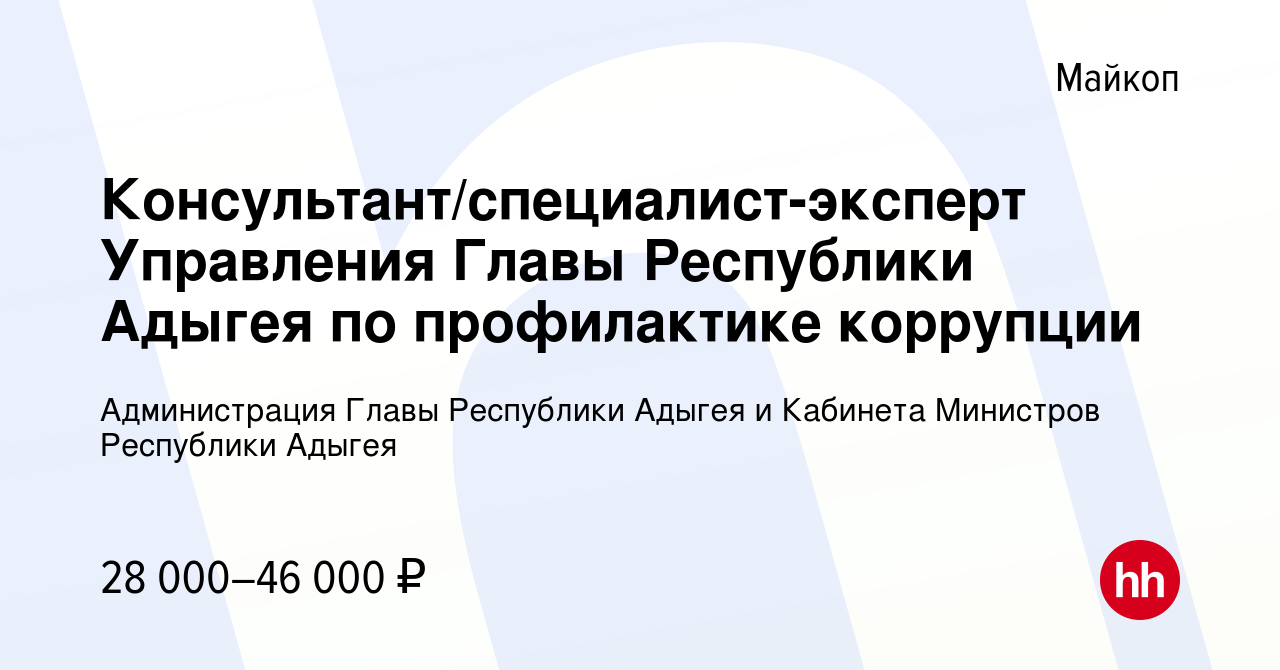 Майкоп

Консультант/специалист-эксперт Управления Главы Республики Адыгея по профилактике коррупции

Администрация Главы Республики Адыгея и Кабинета Министров Республики Адыгея

28 000–46 000 ₽

hh